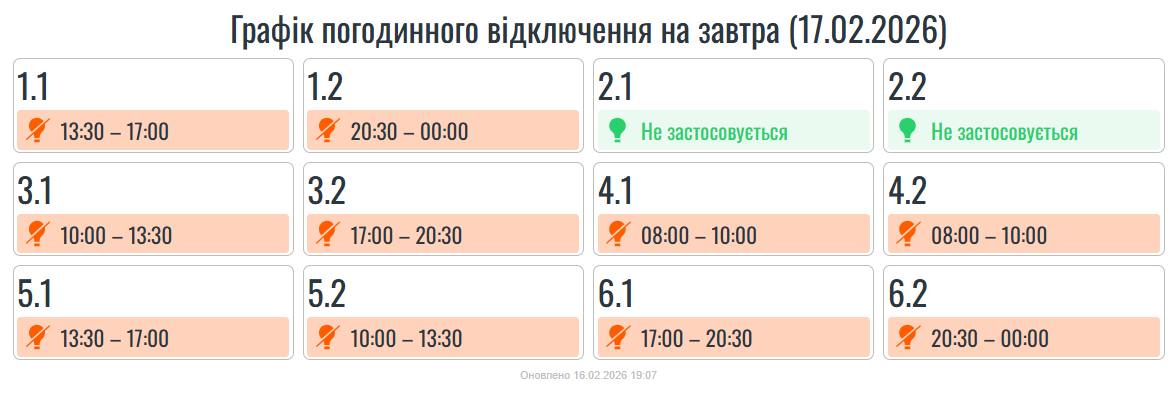 Графік погодинного відключення на завтра (17.02.2026)

1.1
13:30 – 17:00

1.2
20:30 – 00:00

2.1
Не застосовується

2.2
Не застосовується

3.1
10:00 – 13:30

3.2
17:00 – 20:30

4.1
08:00 – 10:00

4.2
08:00 – 10:00

5.1
13:30 – 17:00

5.2
10:00 – 13:30

6.1
17:00 – 20:30

6.2
20:30 – 00:00

Оновлено 16.02.2026 19:07